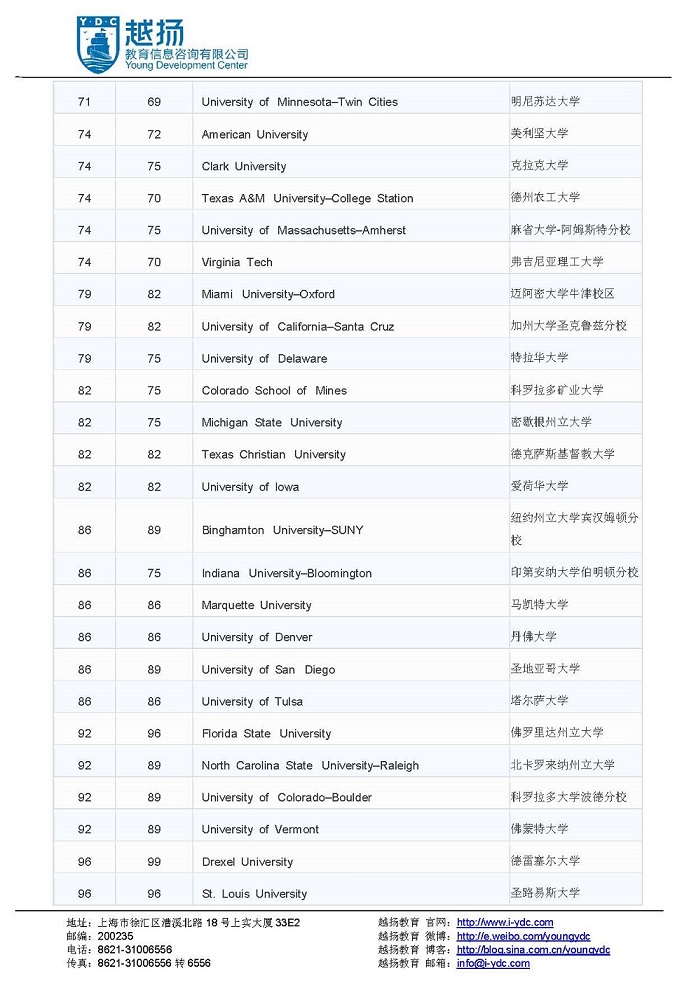 Y·D·C 越扬 教育信息咨询有限公司 Young Development Center

| 71 | 69 | University of Minnesota–Twin Cities | 明尼苏达大学 |
|---|---|---|---|
| 74 | 72 | American University | 美利坚大学 |
| 74 | 75 | Clark University | 克拉克大学 |
| 74 | 70 | Texas A&M University–College Station | 德州农工大学 |
| 74 | 75 | University of Massachusetts–Amherst | 麻省大学-阿姆斯特分校 |
| 74 | 70 | Virginia Tech | 弗吉尼亚理工大学 |
| 79 | 82 | Miami University–Oxford | 迈阿密大学牛津校区 |
| 79 | 82 | University of California–Santa Cruz | 加州大学圣克鲁兹分校 |
| 79 | 75 | University of Delaware | 特拉华大学 |
| 82 | 75 | Colorado School of Mines | 科罗拉多矿业大学 |
| 82 | 75 | Michigan State University | 密歇根州立大学 |
| 82 | 82 | Texas Christian University | 德克萨斯基督教大学 |
| 82 | 82 | University of Iowa | 爱荷华大学 |
| 86 | 89 | Binghamton University–SUNY | 纽约州立大学宾汉姆顿分校 |
| 86 | 75 | Indiana University–Bloomington | 印第安纳大学伯明顿分校 |
| 86 | 86 | Marquette University | 马凯特大学 |
| 86 | 86 | University of Denver | 丹佛大学 |
| 86 | 89 | University of San Diego | 圣地亚哥大学 |
| 86 | 86 | University of Tulsa | 塔尔萨大学 |
| 92 | 96 | Florida State University | 佛罗里达州立大学 |
| 92 | 89 | North Carolina State University–Raleigh | 北卡罗来纳州立大学 |
| 92 | 89 | University of Colorado–Boulder | 科罗拉多大学波德分校 |
| 92 | 89 | University of Vermont | 佛蒙特大学 |
| 96 | 99 | Drexel University | 德雷塞尔大学 |
| 96 | 96 | St. Louis University | 圣路易斯大学 |

地址：上海市徐汇区漕溪北路 18 号上实大厦 33E2
邮编：200235
电话：8621-31006556
传真：8621-31006556 转 6556

越扬教育 官网：http://www.i-ydc.com
越扬教育 微博：http://e.weibo.com/youngydc
越扬教育 博客：http://blog.sina.com.cn/youngydc
越扬教育 邮箱：info@i-ydc.com